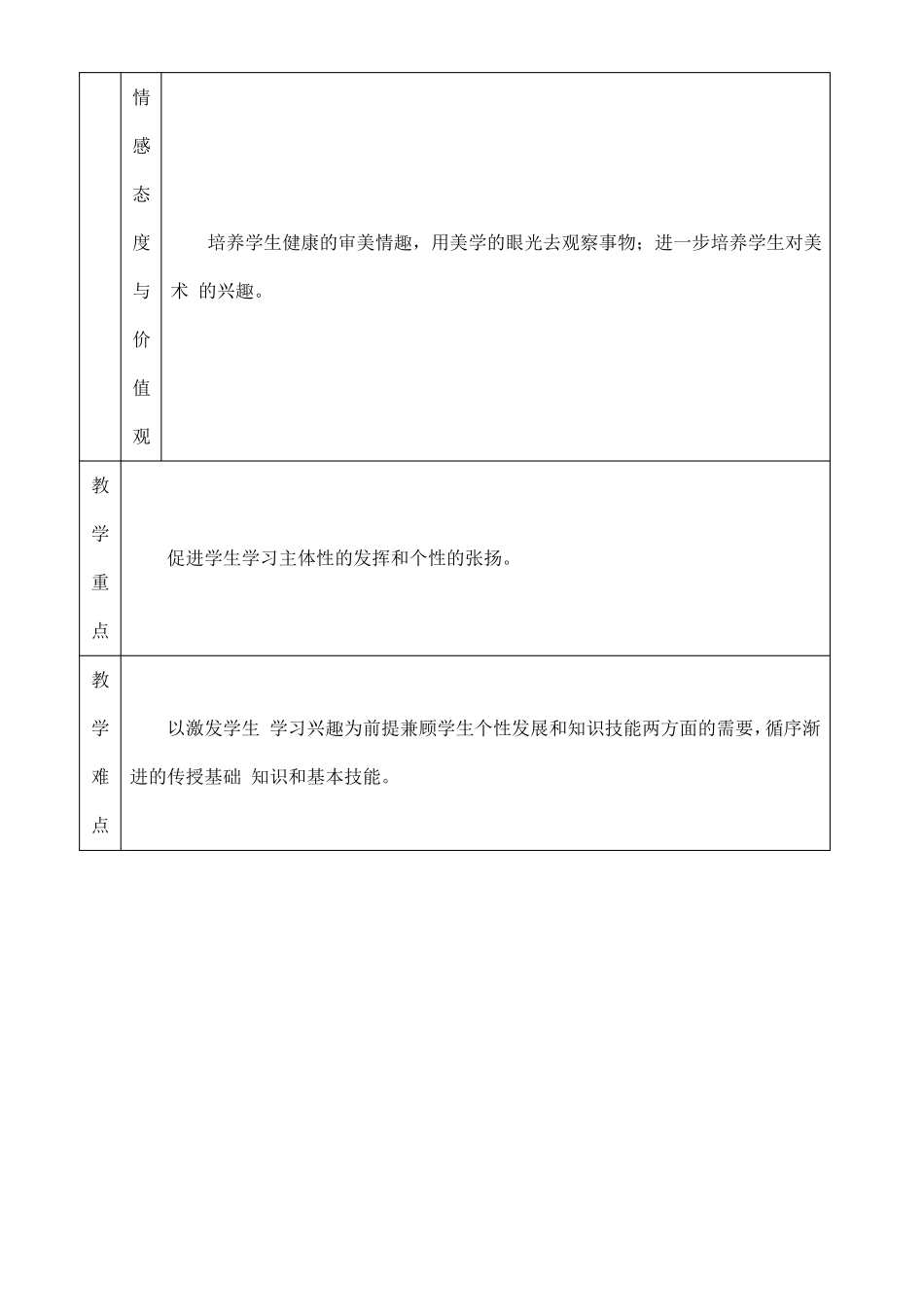 |  | 情感态度与价值观 | 培养学生健康的审美情趣，用美学的眼光去观察事物；进一步培养学生对美术 的兴趣。 |
|---|---|---|
| 教学重点 | 促进学生学习主体性的发挥和个性的张扬。 | |
| 教学难点 | 以激发学生 学习兴趣为前提兼顾学生个性发展和知识技能两方面的需要，循序渐进的传授基础 知识和基本技能。 | |